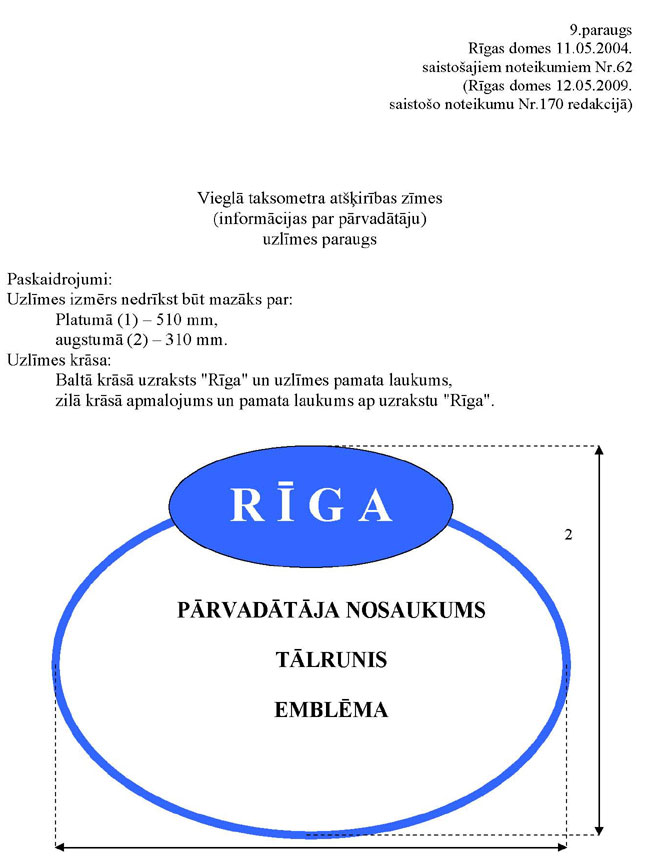 9.paraugs
Rīgas domes 11.05.2004.
saistošajiem noteikumiem Nr.62
(Rīgas domes 12.05.2009.
saistošo noteikumu Nr.170 redakcijā)

Vieglā taksometra atšķirības zīmes
(informācijas par pārvadātāju)
uzlīmes paraugs

Paskaidrojumi:
Uzlīmes izmērs nedrīkst būt mazāks par:
Platumā (1) – 510 mm,
augstumā (2) – 310 mm.
Uzlīmes krāsa:
Baltā krāsā uzraksts "Rīga" un uzlīmes pamata laukums,
zilā krāsā apmalojums un pamata laukums ap uzrakstu "Rīga".

RĪGA

2

PĀRVADĀTĀJA NOSAUKUMS

TĀLRUNIS

EMBLĒMA